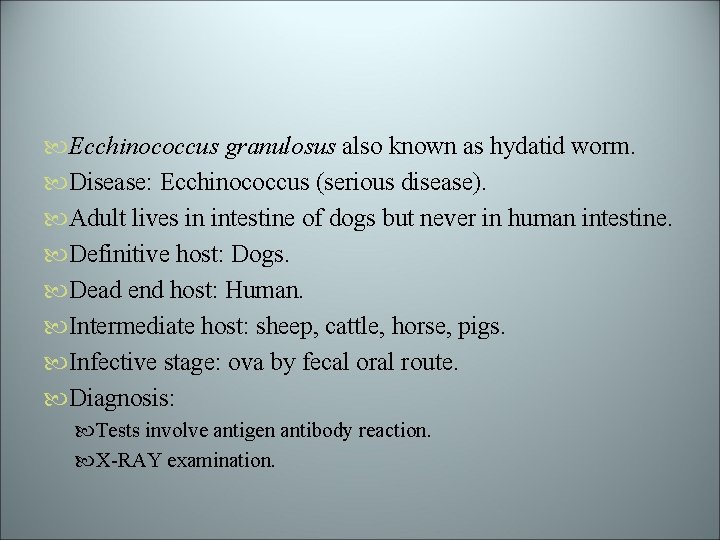 Ecchinococcus granulosus also known as hydatid worm.
Disease: Ecchinococcus (serious disease).
Adult lives in intestine of dogs but never in human intestine.
Definitive host: Dogs.
Dead end host: Human.
Intermediate host: sheep, cattle, horse, pigs.
Infective stage: ova by fecal oral route.
Diagnosis:
Tests involve antigen antibody reaction.
X-RAY examination.